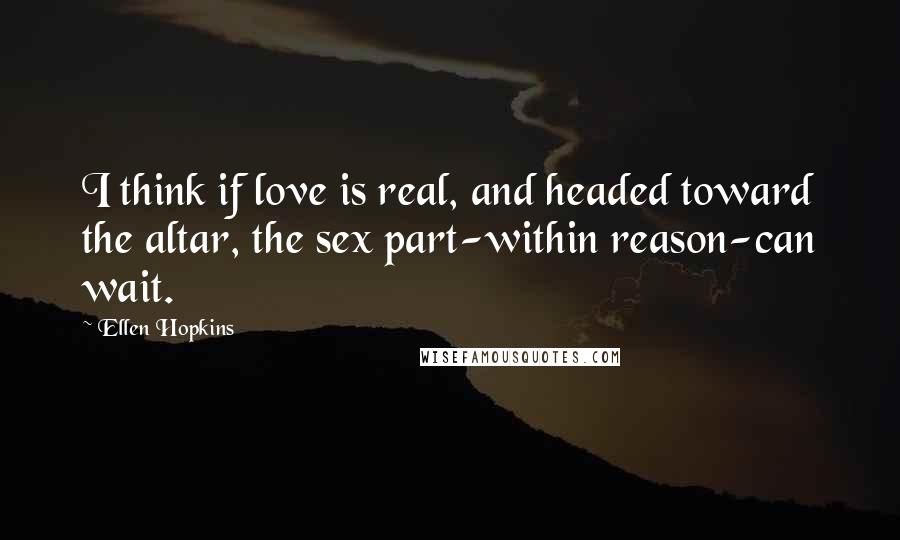 I think if love is real, and headed toward the altar, the sex part-within reason-can wait.

~ Ellen Hopkins

WISEFAMOUSQUOTES.COM